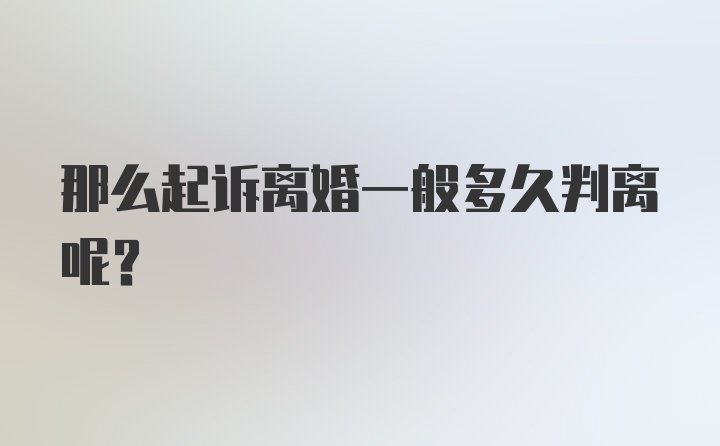 那么起诉离婚一般多久判离呢？